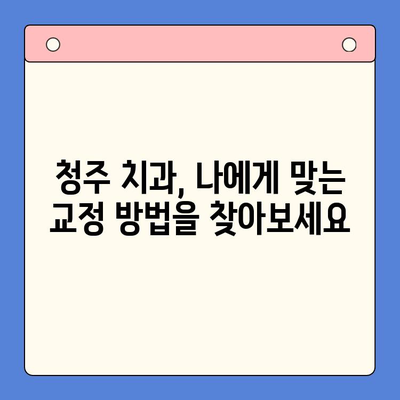 청주 치과, 나에게 맞는 교정 방법을 찾아보세요